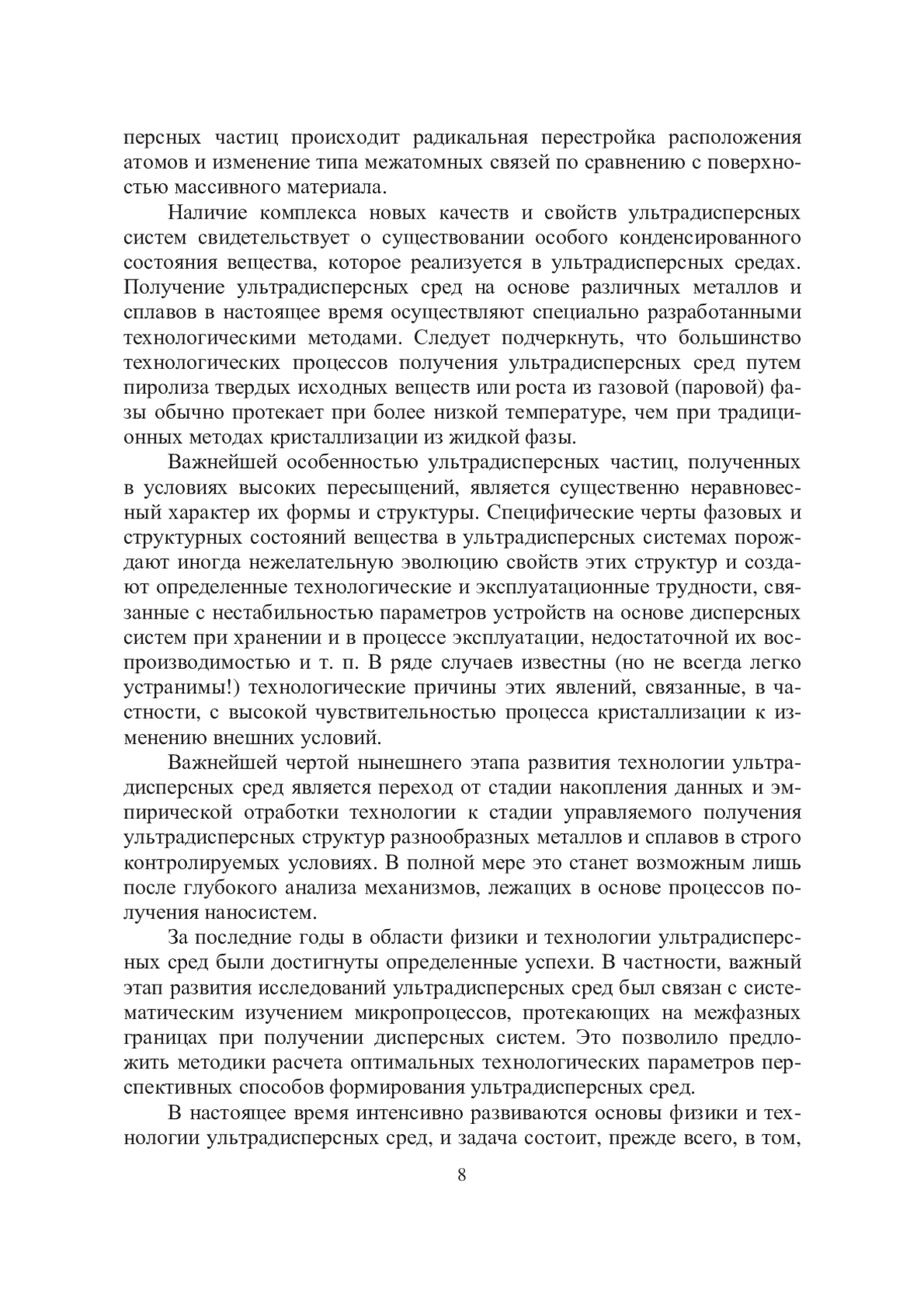 персных частиц происходит радикальная перестройка расположения атомов и изменение типа межатомных связей по сравнению с поверхностью массивного материала.

Наличие комплекса новых качеств и свойств ультрадисперсных систем свидетельствует о существовании особого конденсированного состояния вещества, которое реализуется в ультрадисперсных средах. Получение ультрадисперсных сред на основе различных металлов и сплавов в настоящее время осуществляют специально разработанными технологическими методами. Следует подчеркнуть, что большинство технологических процессов получения ультрадисперсных сред путем пиролиза твердых исходных веществ или роста из газовой (паровой) фазы обычно протекает при более низкой температуре, чем при традиционных методах кристаллизации из жидкой фазы.

Важнейшей особенностью ультрадисперсных частиц, полученных в условиях высоких пересыщений, является существенно неравновесный характер их формы и структуры. Специфические черты фазовых и структурных состояний вещества в ультрадисперсных системах порождают иногда нежелательную эволюцию свойств этих структур и создают определенные технологические и эксплуатационные трудности, связанные с нестабильностью параметров устройств на основе дисперсных систем при хранении и в процессе эксплуатации, недостаточной их воспроизводимостью и т. п. В ряде случаев известны (но не всегда легко устранимы!) технологические причины этих явлений, связанные, в частности, с высокой чувствительностью процесса кристаллизации к изменению внешних условий.

Важнейшей чертой нынешнего этапа развития технологии ультрадисперсных сред является переход от стадии накопления данных и эмпирической отработки технологии к стадии управляемого получения ультрадисперсных структур разнообразных металлов и сплавов в строго контролируемых условиях. В полной мере это станет возможным лишь после глубокого анализа механизмов, лежащих в основе процессов получения наносистем.

За последние годы в области физики и технологии ультрадисперсных сред были достигнуты определенные успехи. В частности, важный этап развития исследований ультрадисперсных сред был связан с систематическим изучением микропроцессов, протекающих на межфазных границах при получении дисперсных систем. Это позволило предложить методики расчета оптимальных технологических параметров перспективных способов формирования ультрадисперсных сред.

В настоящее время интенсивно развиваются основы физики и технологии ультрадисперсных сред, и задача состоит, прежде всего, в том,

8